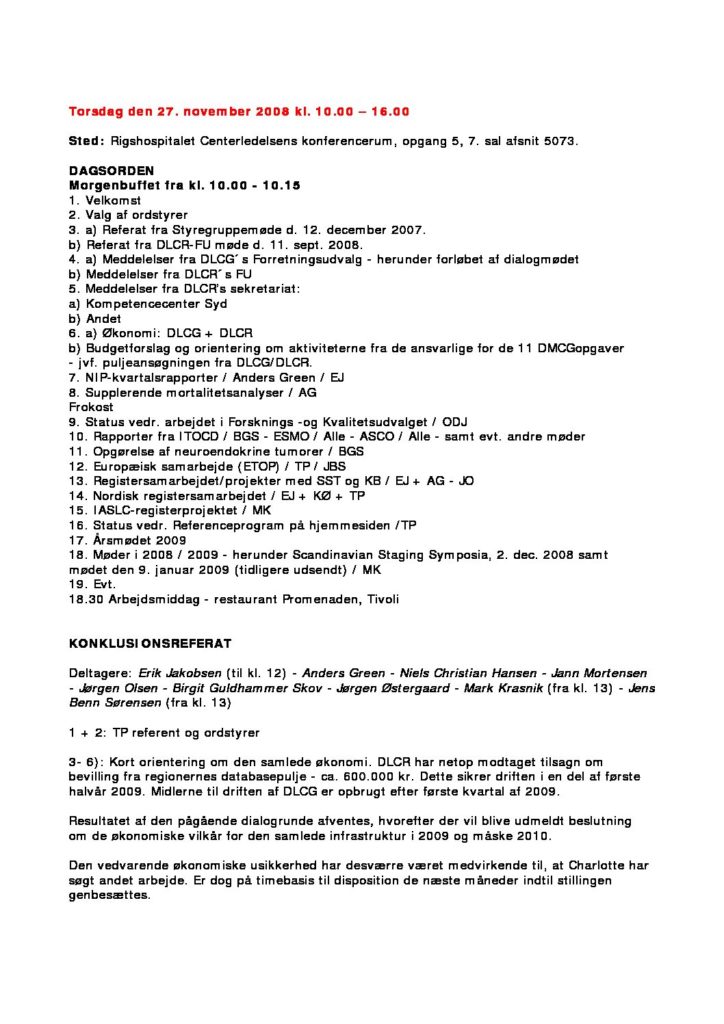 Torsdag den 27. november 2008 kl. 10.00 – 16.00

Sted: Rigshospitalet Centerledelsens konferencerum, opgang 5, 7. sal afsnit 5073.

DAGSORDEN
Morgenbuffet fra kl. 10.00 - 10.15
1. Velkomst
2. Valg af ordstyrer
3. a) Referat fra Styregruppemøde d. 12. december 2007.
b) Referat fra DLCR-FU møde d. 11. sept. 2008.
4. a) Meddelelser fra DLCG´s Forretningsudvalg - herunder forløbet af dialogmødet
b) Meddelelser fra DLCR´s FU
5. Meddelelser fra DLCR's sekretariat:
a) Kompetencecenter Syd
b) Andet
6. a) Økonomi: DLCG + DLCR
b) Budgetforslag og orientering om aktiviteterne fra de ansvarlige for de 11 DMCGopgaver - jvf. puljeansøgningen fra DLCG/DLCR.
7. NIP-kvartalsrapporter / Anders Green / EJ
8. Supplerende mortalitetsanalyser / AG
Frokost
9. Status vedr. arbejdet i Forsknings -og Kvalitetsudvalget / ODJ
10. Rapporter fra ITOCD / BGS - ESMO / Alle - ASCO / Alle - samt evt. andre møder
11. Opgørelse af neuroendokrine tumorer / BGS
12. Europæisk samarbejde (ETOP) / TP / JBS
13. Registersamarbejdet/projekter med SST og KB / EJ + AG - JO
14. Nordisk registersamarbejdet / EJ + KØ + TP
15. IASLC-registerprojektet / MK
16. Status vedr. Referenceprogram på hjemmesiden /TP
17. Årsmødet 2009
18. Møder i 2008 / 2009 - herunder Scandinavian Staging Symposia, 2. dec. 2008 samt mødet den 9. januar 2009 (tidligere udsendt) / MK
19. Evt.
18.30 Arbejdsmiddag - restaurant Promenaden, Tivoli

KONKLUSIONSREFERAT

Deltagere: Erik Jakobsen (til kl. 12) - Anders Green - Niels Christian Hansen - Jann Mortensen - Jørgen Olsen - Birgit Guldhammer Skov - Jørgen Østergaard - Mark Krasnik (fra kl. 13) - Jens Benn Sørensen (fra kl. 13)

1 + 2: TP referent og ordstyrer

3- 6): Kort orientering om den samlede økonomi. DLCR har netop modtaget tilsagn om bevilling fra regionernes databasepulje - ca. 600.000 kr. Dette sikrer driften i en del af første halvår 2009. Midlerne til driften af DLCG er opbrugt efter første kvartal af 2009.

Resultatet af den pågående dialogrunde afventes, hvorefter der vil blive udmeldt beslutning om de økonomiske vilkår for den samlede infrastruktur i 2009 og måske 2010.

Den vedvarende økonomiske usikkerhed har desværre været medvirkende til, at Charlotte har søgt andet arbejde. Er dog på timebasis til disposition de næste måneder indtil stillingen genbesættes.